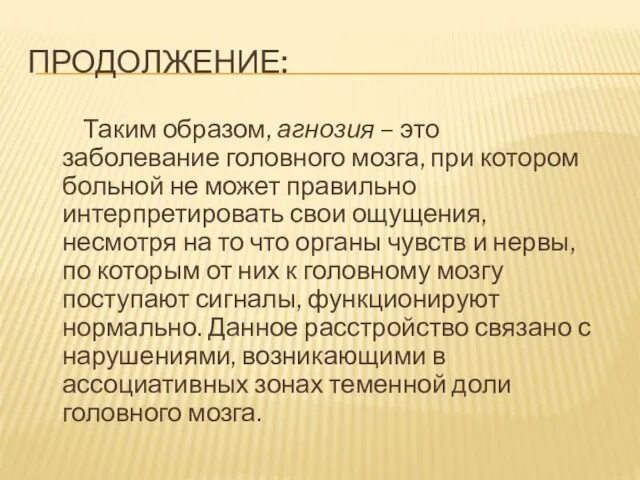 ПРОДОЛЖЕНИЕ:

Таким образом, агнозия – это заболевание головного мозга, при котором больной не может правильно интерпретировать свои ощущения, несмотря на то что органы чувств и нервы, по которым от них к головному мозгу поступают сигналы, функционируют нормально. Данное расстройство связано с нарушениями, возникающими в ассоциативных зонах теменной доли головного мозга.